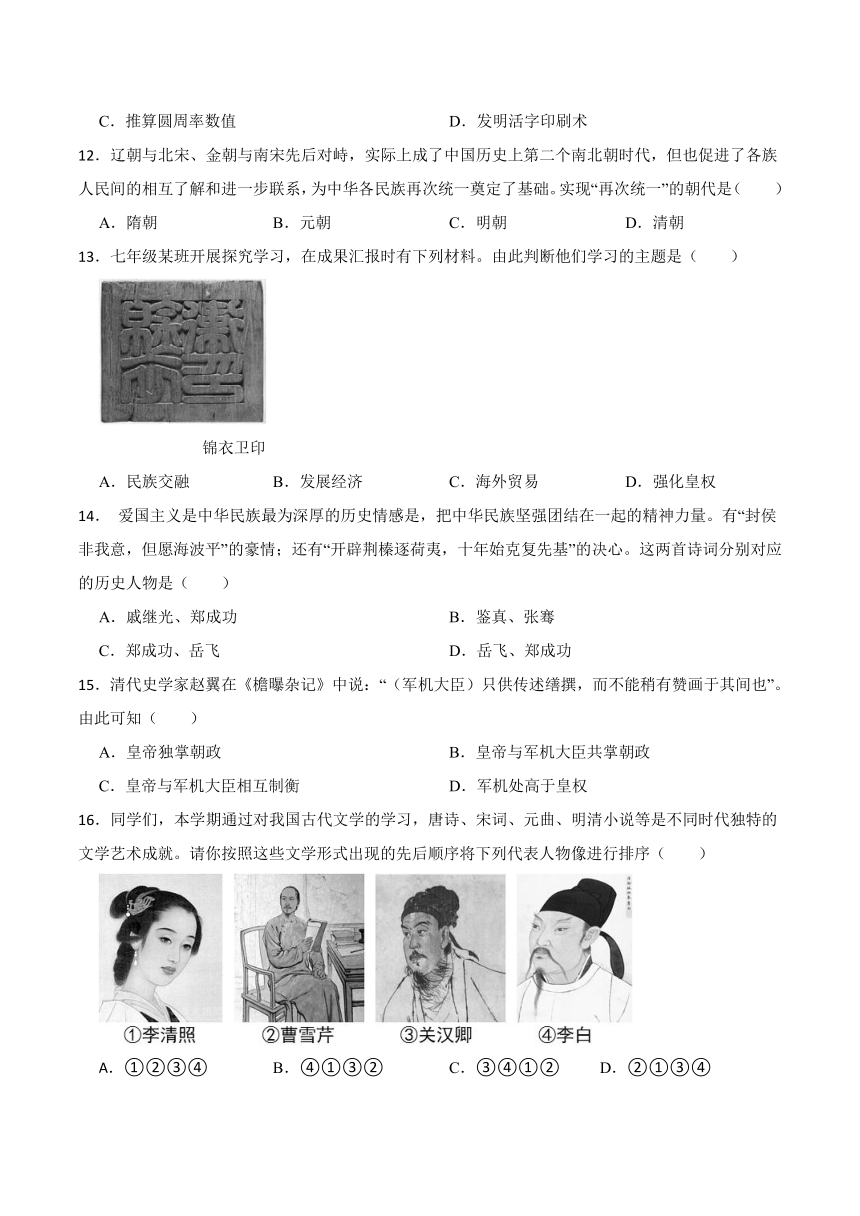 C．推算圆周率数值　　　　　　　　　　　D．发明活字印刷术

12．辽朝与北宋、金朝与南宋先后对峙，实际上成了中国历史上第二个南北朝时代，但也促进了各族人民间的相互了解和进一步联系，为中华各民族再次统一奠定了基础。实现“再次统一”的朝代是（　　）

A．隋朝　　　　B．元朝　　　　C．明朝　　　　D．清朝

13．七年级某班开展探究学习，在成果汇报时有下列材料。由此判断他们学习的主题是（　　）

锦衣卫印

A．民族交融　　　　B．发展经济　　　　C．海外贸易　　　　D．强化皇权

14．　爱国主义是中华民族最为深厚的历史情感是，把中华民族坚强团结在一起的精神力量。有“封侯非我意，但愿海波平”的豪情；还有“开辟荆榛逐荷夷，十年始克复先基”的决心。这两首诗词分别对应的历史人物是（　　）

A．戚继光、郑成功　　　　　　　　　　B．鉴真、张骞

C．郑成功、岳飞　　　　　　　　　　　D．岳飞、郑成功

15．清代史学家赵翼在《檐曝杂记》中说：“（军机大臣）只供传述缮撰，而不能稍有赞画于其间也”。由此可知（　　）

A．皇帝独掌朝政　　　　　　　　　　　B．皇帝与军机大臣共掌朝政

C．皇帝与军机大臣相互制衡　　　　　　D．军机处高于皇权

16．同学们，本学期通过对我国古代文学的学习，唐诗、宋词、元曲、明清小说等是不同时代独特的文学艺术成就。请你按照这些文学形式出现的先后顺序将下列代表人物像进行排序（　　）

①李清照　②曹雪芹　③关汉卿　④李白

A．①②③④　　　B．④①③②　　　C．③④①②　　　D．②①③④